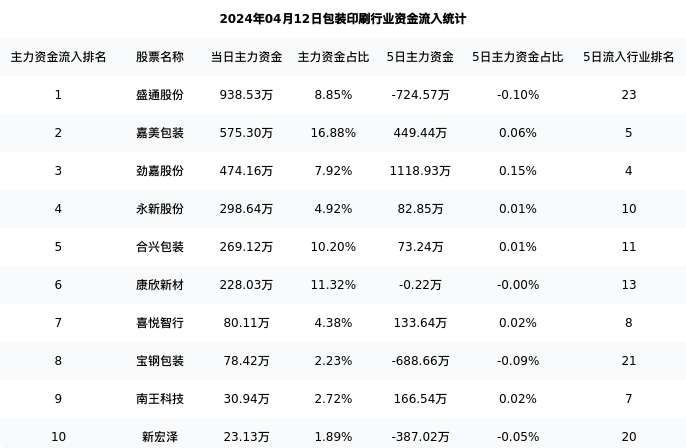 2024年04月12日包装印刷行业资金流入统计

| 主力资金流入排名 | 股票名称 | 当日主力资金 | 主力资金占比 | 5日主力资金 | 5日主力资金占比 | 5日流入行业排名 |
|---|---|---|---|---|---|---|
| 1 | 盛通股份 | 938.53万 | 8.85% | -724.57万 | -0.10% | 23 |
| 2 | 嘉美包装 | 575.30万 | 16.88% | 449.44万 | 0.06% | 5 |
| 3 | 劲嘉股份 | 474.16万 | 7.92% | 1118.93万 | 0.15% | 4 |
| 4 | 永新股份 | 298.64万 | 4.92% | 82.85万 | 0.01% | 10 |
| 5 | 合兴包装 | 269.12万 | 10.20% | 73.24万 | 0.01% | 11 |
| 6 | 康欣新材 | 228.03万 | 11.32% | -0.22万 | -0.00% | 13 |
| 7 | 喜悦智行 | 80.11万 | 4.38% | 133.64万 | 0.02% | 8 |
| 8 | 宝钢包装 | 78.42万 | 2.23% | -688.66万 | -0.09% | 21 |
| 9 | 南王科技 | 30.94万 | 2.72% | 166.54万 | 0.02% | 7 |
| 10 | 新宏泽 | 23.13万 | 1.89% | -387.02万 | -0.05% | 20 |